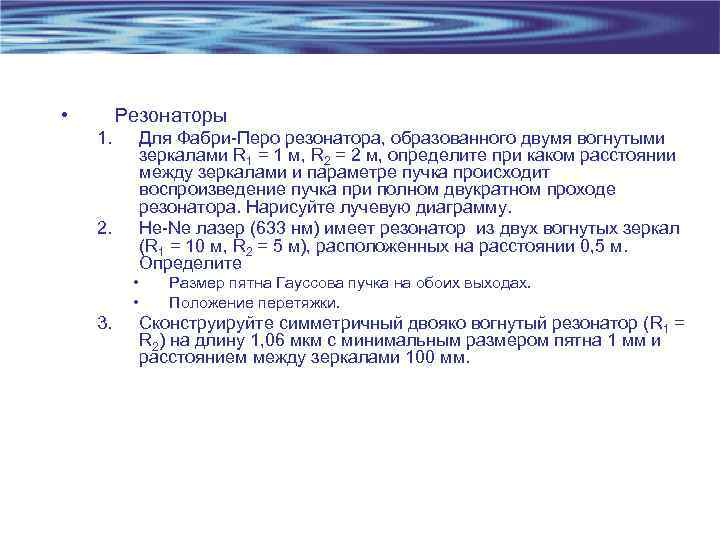 • Резонаторы

1. Для Фабри-Перо резонатора, образованного двумя вогнутыми зеркалами $R_1$ = 1 м, $R_2$ = 2 м, определите при каком расстоянии между зеркалами и параметре пучка происходит воспроизведение пучка при полном двукратном проходе резонатора. Нарисуйте лучевую диаграмму.

2. He-Ne лазер (633 нм) имеет резонатор из двух вогнутых зеркал ($R_1$ = 10 м, $R_2$ = 5 м), расположенных на расстоянии 0,5 м. Определите

• Размер пятна Гауссова пучка на обоих выходах.

• Положение перетяжки.

3. Сконструируйте симметричный двояко вогнутый резонатор ($R_1$ = $R_2$) на длину 1,06 мкм с минимальным размером пятна 1 мм и расстоянием между зеркалами 100 мм.